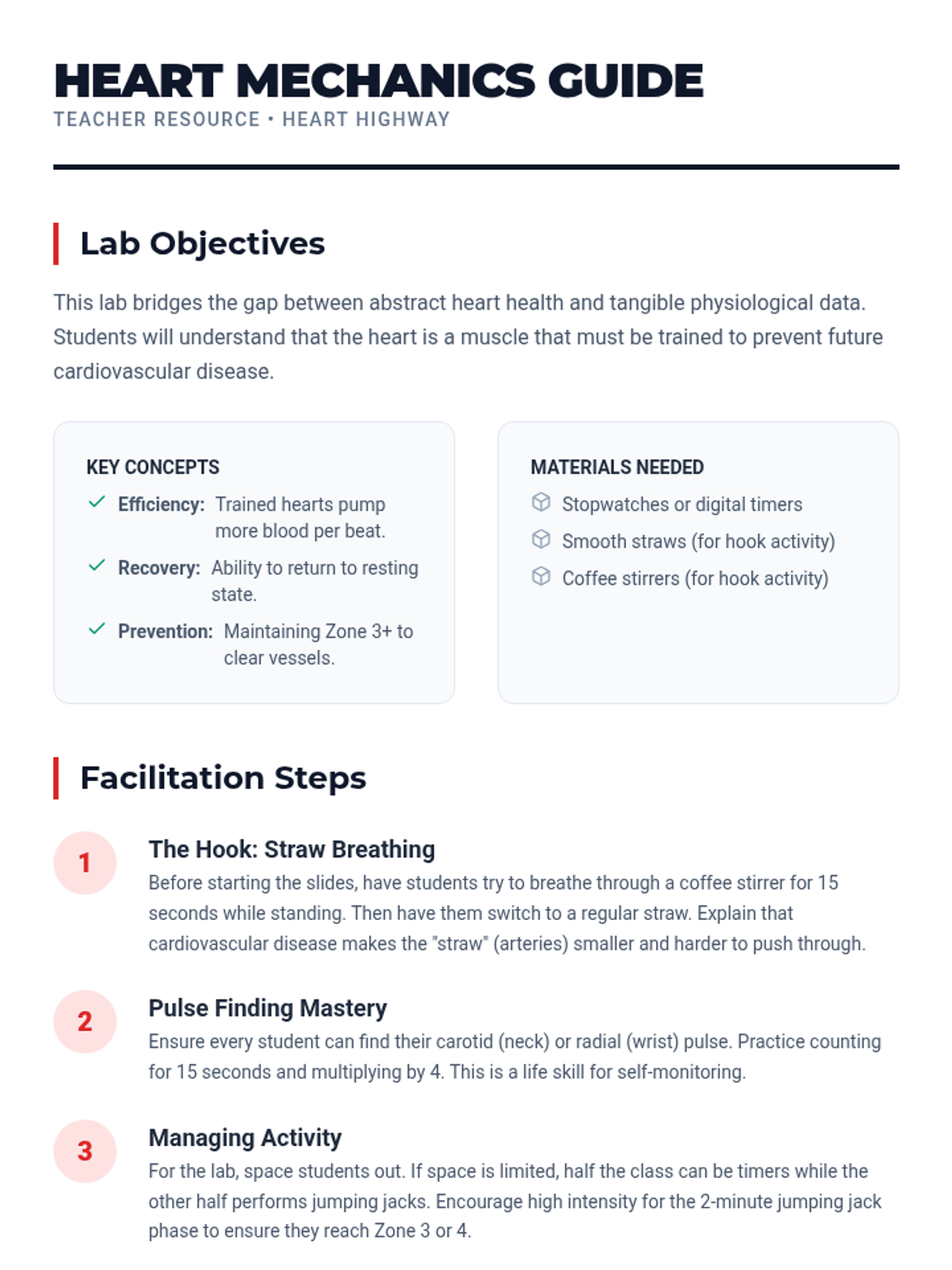 HEART MECHANICS GUIDE
TEACHER RESOURCE • HEART HIGHWAY

Lab Objectives

This lab bridges the gap between abstract heart health and tangible physiological data. Students will understand that the heart is a muscle that must be trained to prevent future cardiovascular disease.

KEY CONCEPTS
Efficiency: Trained hearts pump more blood per beat.
Recovery: Ability to return to resting state.
Prevention: Maintaining Zone 3+ to clear vessels.

MATERIALS NEEDED
Stopwatches or digital timers
Smooth straws (for hook activity)
Coffee stirrers (for hook activity)

Facilitation Steps

1
The Hook: Straw Breathing
Before starting the slides, have students try to breathe through a coffee stirrer for 15 seconds while standing. Then have them switch to a regular straw. Explain that cardiovascular disease makes the "straw" (arteries) smaller and harder to push through.

2
Pulse Finding Mastery
Ensure every student can find their carotid (neck) or radial (wrist) pulse. Practice counting for 15 seconds and multiplying by 4. This is a life skill for self-monitoring.

3
Managing Activity
For the lab, space students out. If space is limited, half the class can be timers while the other half performs jumping jacks. Encourage high intensity for the 2-minute jumping jack phase to ensure they reach Zone 3 or 4.